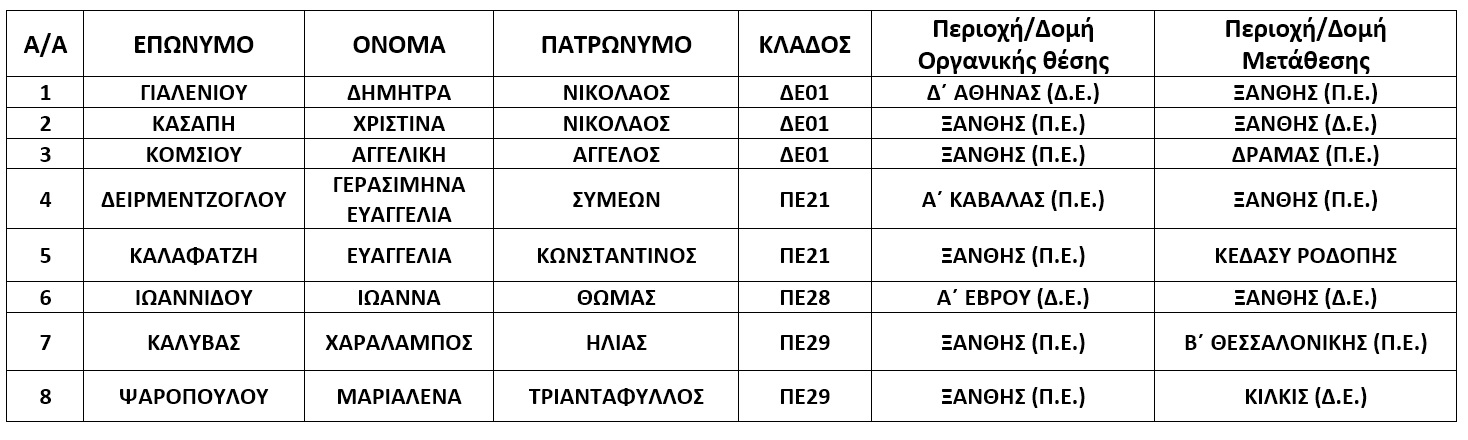 | Α/Α | ΕΠΩΝΥΜΟ | ΟΝΟΜΑ | ΠΑΤΡΩΝΥΜΟ | ΚΛΑΔΟΣ | Περιοχή/Δομή Οργανικής θέσης | Περιοχή/Δομή Μετάθεσης |
|---|---|---|---|---|---|---|
| 1 | ΓΙΑΛΕΝΙΟΥ | ΔΗΜΗΤΡΑ | ΝΙΚΟΛΑΟΣ | ΔΕ01 | Δ΄ ΑΘΗΝΑΣ (Δ.Ε.) | ΞΑΝΘΗΣ (Π.Ε.) |
| 2 | ΚΑΣΑΠΗ | ΧΡΙΣΤΙΝΑ | ΝΙΚΟΛΑΟΣ | ΔΕ01 | ΞΑΝΘΗΣ (Π.Ε.) | ΞΑΝΘΗΣ (Δ.Ε.) |
| 3 | ΚΟΜΣΙΟΥ | ΑΓΓΕΛΙΚΗ | ΑΓΓΕΛΟΣ | ΔΕ01 | ΞΑΝΘΗΣ (Π.Ε.) | ΔΡΑΜΑΣ (Π.Ε.) |
| 4 | ΔΕΙΡΜΕΝΤΖΟΓΛΟΥ | ΓΕΡΑΣΙΜΗΝΑ ΕΥΑΓΓΕΛΙΑ | ΣΥΜΕΩΝ | ΠΕ21 | Α΄ ΚΑΒΑΛΑΣ (Π.Ε.) | ΞΑΝΘΗΣ (Π.Ε.) |
| 5 | ΚΑΛΑΦΑΤΖΗ | ΕΥΑΓΓΕΛΙΑ | ΚΩΝΣΤΑΝΤΙΝΟΣ | ΠΕ21 | ΞΑΝΘΗΣ (Π.Ε.) | ΚΕΔΑΣΥ ΡΟΔΟΠΗΣ |
| 6 | ΙΩΑΝΝΙΔΟΥ | ΙΩΑΝΝΑ | ΘΩΜΑΣ | ΠΕ28 | Α΄ ΕΒΡΟΥ (Δ.Ε.) | ΞΑΝΘΗΣ (Δ.Ε.) |
| 7 | ΚΑΛΥΒΑΣ | ΧΑΡΑΛΑΜΠΟΣ | ΗΛΙΑΣ | ΠΕ29 | ΞΑΝΘΗΣ (Π.Ε.) | Β΄ ΘΕΣΣΑΛΟΝΙΚΗΣ (Π.Ε.) |
| 8 | ΨΑΡΟΠΟΥΛΟΥ | ΜΑΡΙΑΛΕΝΑ | ΤΡΙΑΝΤΑΦΥΛΛΟΣ | ΠΕ29 | ΞΑΝΘΗΣ (Π.Ε.) | ΚΙΛΚΙΣ (Δ.Ε.) |